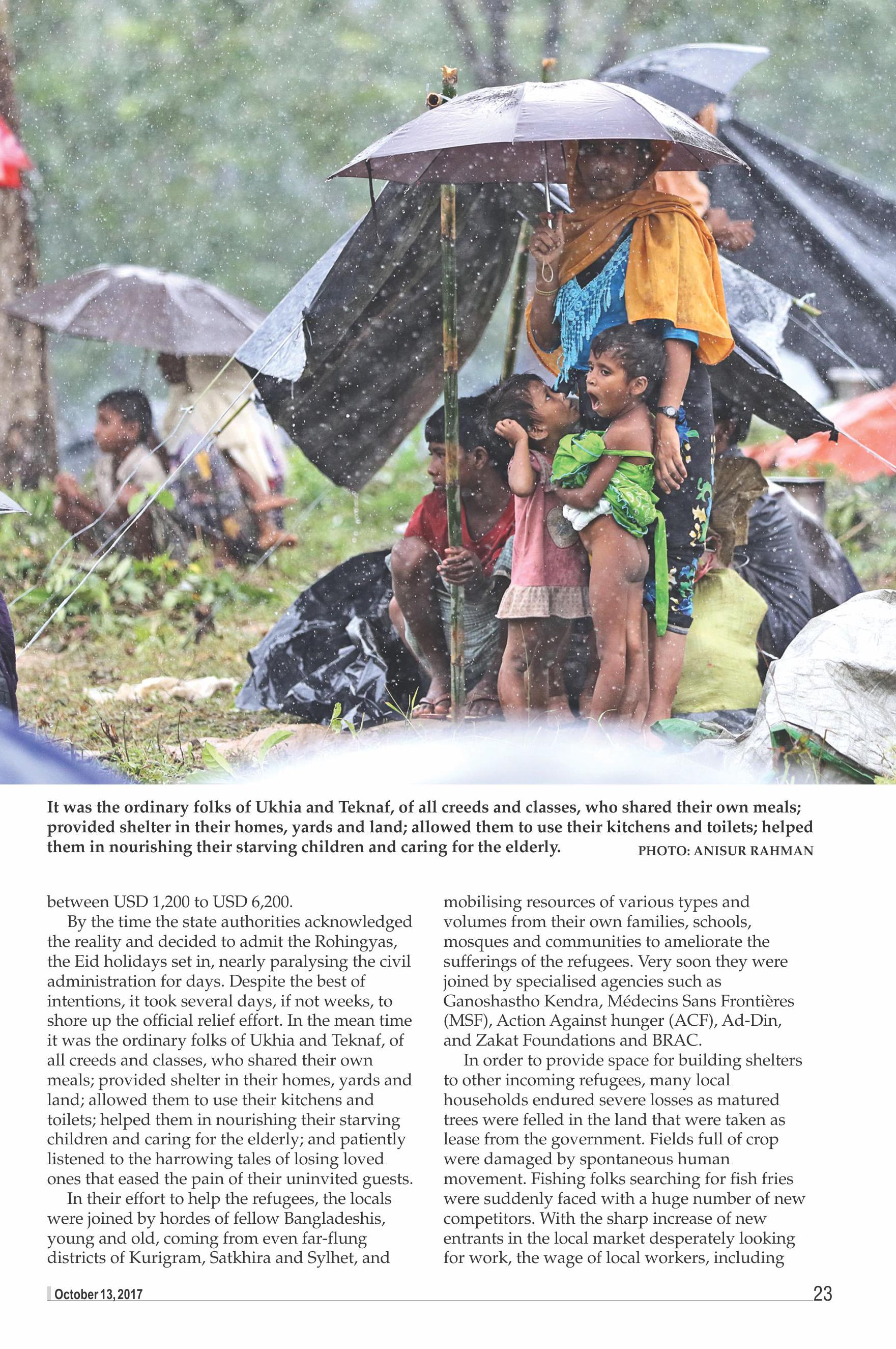 It was the ordinary folks of Ukhia and Teknaf, of all creeds and classes, who shared their own meals; provided shelter in their homes, yards and land; allowed them to use their kitchens and toilets; helped them in nourishing their starving children and caring for the elderly. PHOTO: ANISUR RAHMAN

between USD 1,200 to USD 6,200.

By the time the state authorities acknowledged the reality and decided to admit the Rohingyas, the Eid holidays set in, nearly paralysing the civil administration for days. Despite the best of intentions, it took several days, if not weeks, to shore up the official relief effort. In the mean time it was the ordinary folks of Ukhia and Teknaf, of all creeds and classes, who shared their own meals; provided shelter in their homes, yards and land; allowed them to use their kitchens and toilets; helped them in nourishing their starving children and caring for the elderly; and patiently listened to the harrowing tales of losing loved ones that eased the pain of their uninvited guests.

In their effort to help the refugees, the locals were joined by hordes of fellow Bangladeshis, young and old, coming from even far-flung districts of Kurigram, Satkhira and Sylhet, and mobilising resources of various types and volumes from their own families, schools, mosques and communities to ameliorate the sufferings of the refugees. Very soon they were joined by specialised agencies such as Ganoshastho Kendra, Médecins Sans Frontières (MSF), Action Against hunger (ACF), Ad-Din, and Zakat Foundations and BRAC.

In order to provide space for building shelters to other incoming refugees, many local households endured severe losses as matured trees were felled in the land that were taken as lease from the government. Fields full of crop were damaged by spontaneous human movement. Fishing folks searching for fish fries were suddenly faced with a huge number of new competitors. With the sharp increase of new entrants in the local market desperately looking for work, the wage of local workers, including

October 13, 2017

23